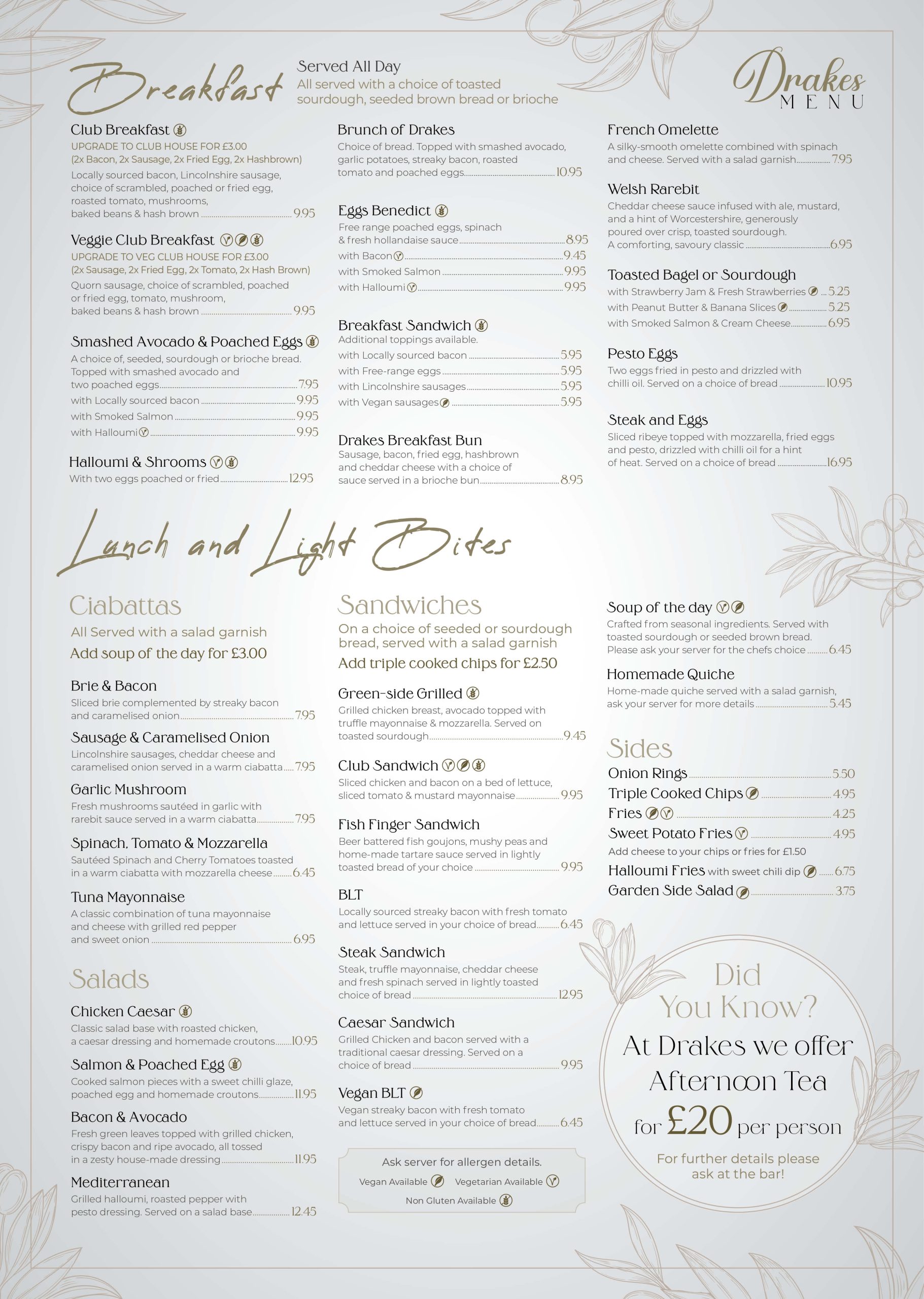 Breakfast

Served All Day
All served with a choice of toasted sourdough, seeded brown bread or brioche

Drakes
MENU

Club Breakfast
UPGRADE TO CLUB HOUSE FOR £3.00
(2x Bacon, 2x Sausage, 2x Fried Egg, 2x Hashbrown)
Locally sourced bacon, Lincolnshire sausage, choice of scrambled, poached or fried egg, roasted tomato, mushrooms, baked beans & hash brown 9.95

Veggie Club Breakfast
UPGRADE TO VEG CLUB HOUSE FOR £3.00
(2x Sausage, 2x Fried Egg, 2x Tomato, 2x Hash Brown)
Quorn sausage, choice of scrambled, poached or fried egg, tomato, mushroom, baked beans & hash brown 9.95

Smashed Avocado & Poached Eggs
A choice of, seeded, sourdough or brioche bread. Topped with smashed avocado and two poached eggs 7.95
with Locally sourced bacon 9.95
with Smoked Salmon 9.95
with Halloumi 9.95

Halloumi & Shrooms
With two eggs poached or fried 12.95

Brunch of Drakes
Choice of bread. Topped with smashed avocado, garlic potatoes, streaky bacon, roasted tomato and poached eggs 10.95

Eggs Benedict
Free range poached eggs, spinach & fresh hollandaise sauce 8.95
with Bacon 9.45
with Smoked Salmon 9.95
with Halloumi 9.95

Breakfast Sandwich
Additional toppings available.
with Locally sourced bacon 5.95
with Free-range eggs 5.95
with Lincolnshire sausages 5.95
with Vegan sausages 5.95

Drakes Breakfast Bun
Sausage, bacon, fried egg, hashbrown and cheddar cheese with a choice of sauce served in a brioche bun 8.95

French Omelette
A silky-smooth omelette combined with spinach and cheese. Served with a salad garnish 7.95

Welsh Rarebit
Cheddar cheese sauce infused with ale, mustard, and a hint of Worcestershire, generously poured over crisp, toasted sourdough. A comforting, savoury classic 6.95

Toasted Bagel or Sourdough
with Strawberry Jam & Fresh Strawberries 5.25
with Peanut Butter & Banana Slices 5.25
with Smoked Salmon & Cream Cheese 6.95

Pesto Eggs
Two eggs fried in pesto and drizzled with chilli oil. Served on a choice of bread 10.95

Steak and Eggs
Sliced ribeye topped with mozzarella, fried eggs and pesto, drizzled with chilli oil for a hint of heat. Served on a choice of bread 16.95

Lunch and Light Bites

Ciabattas
All Served with a salad garnish
Add soup of the day for £3.00

Brie & Bacon
Sliced brie complemented by streaky bacon and caramelised onion 7.95

Sausage & Caramelised Onion
Lincolnshire sausages, cheddar cheese and caramelised onion served in a warm ciabatta 7.95

Garlic Mushroom
Fresh mushrooms sautéed in garlic with rarebit sauce served in a warm ciabatta 7.95

Spinach, Tomato & Mozzarella
Sautéed Spinach and Cherry Tomatoes toasted in a warm ciabatta with mozzarella cheese 6.45

Tuna Mayonnaise
A classic combination of tuna mayonnaise and cheese with grilled red pepper and sweet onion 6.95

Salads

Chicken Caesar
Classic salad base with roasted chicken, a caesar dressing and homemade croutons 10.95

Salmon & Poached Egg
Cooked salmon pieces with a sweet chilli glaze, poached egg and homemade croutons 11.95

Bacon & Avocado
Fresh green leaves topped with grilled chicken, crispy bacon and ripe avocado, all tossed in a zesty house-made dressing 11.95

Mediterranean
Grilled halloumi, roasted pepper with pesto dressing. Served on a salad base 12.45

Sandwiches
On a choice of seeded or sourdough bread, served with a salad garnish
Add triple cooked chips for £2.50

Green-side Grilled
Grilled chicken breast, avocado topped with truffle mayonnaise & mozzarella. Served on toasted sourdough 9.45

Club Sandwich
Sliced chicken and bacon on a bed of lettuce, sliced tomato & mustard mayonnaise 9.95

Fish Finger Sandwich
Beer battered fish goujons, mushy peas and home-made tartare sauce served in lightly toasted bread of your choice 9.95

BLT
Locally sourced streaky bacon with fresh tomato and lettuce served in your choice of bread 6.45

Steak Sandwich
Steak, truffle mayonnaise, cheddar cheese and fresh spinach served in lightly toasted choice of bread 12.95

Caesar Sandwich
Grilled Chicken and bacon served with a traditional caesar dressing. Served on a choice of bread 9.95

Vegan BLT
Vegan streaky bacon with fresh tomato and lettuce served in your choice of bread 6.45

Ask server for allergen details.
Vegan Available Vegetarian Available
Non Gluten Available

Soup of the day
Crafted from seasonal ingredients. Served with toasted sourdough or seeded brown bread. Please ask your server for the chefs choice 6.45

Homemade Quiche
Home-made quiche served with a salad garnish, ask your server for more details 5.45

Sides
Onion Rings 5.50
Triple Cooked Chips 4.95
Fries 4.25
Sweet Potato Fries 4.95
Add cheese to your chips or fries for £1.50
Halloumi Fries with sweet chili dip 6.75
Garden Side Salad 3.75

Did You Know?
At Drakes we offer Afternoon Tea for £20 per person
For further details please ask at the bar!